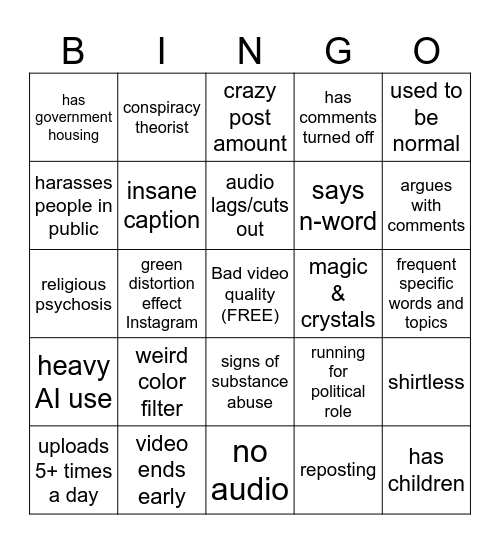 | B | I | N | G | O |
|---|---|---|---|---|
| has government housing | conspiracy theorist | crazy post amount | has comments turned off | used to be normal |
| harasses people in public | insane caption | audio lags/cuts out | says n-word | argues with comments |
| religious psychosis | green distortion effect Instagram | Bad video quality (FREE) | magic & crystals | frequent specific words and topics |
| heavy AI use | weird color filter | signs of substance abuse | running for political role | shirtless |
| uploads 5+ times a day | video ends early | no audio | reposting | has children |